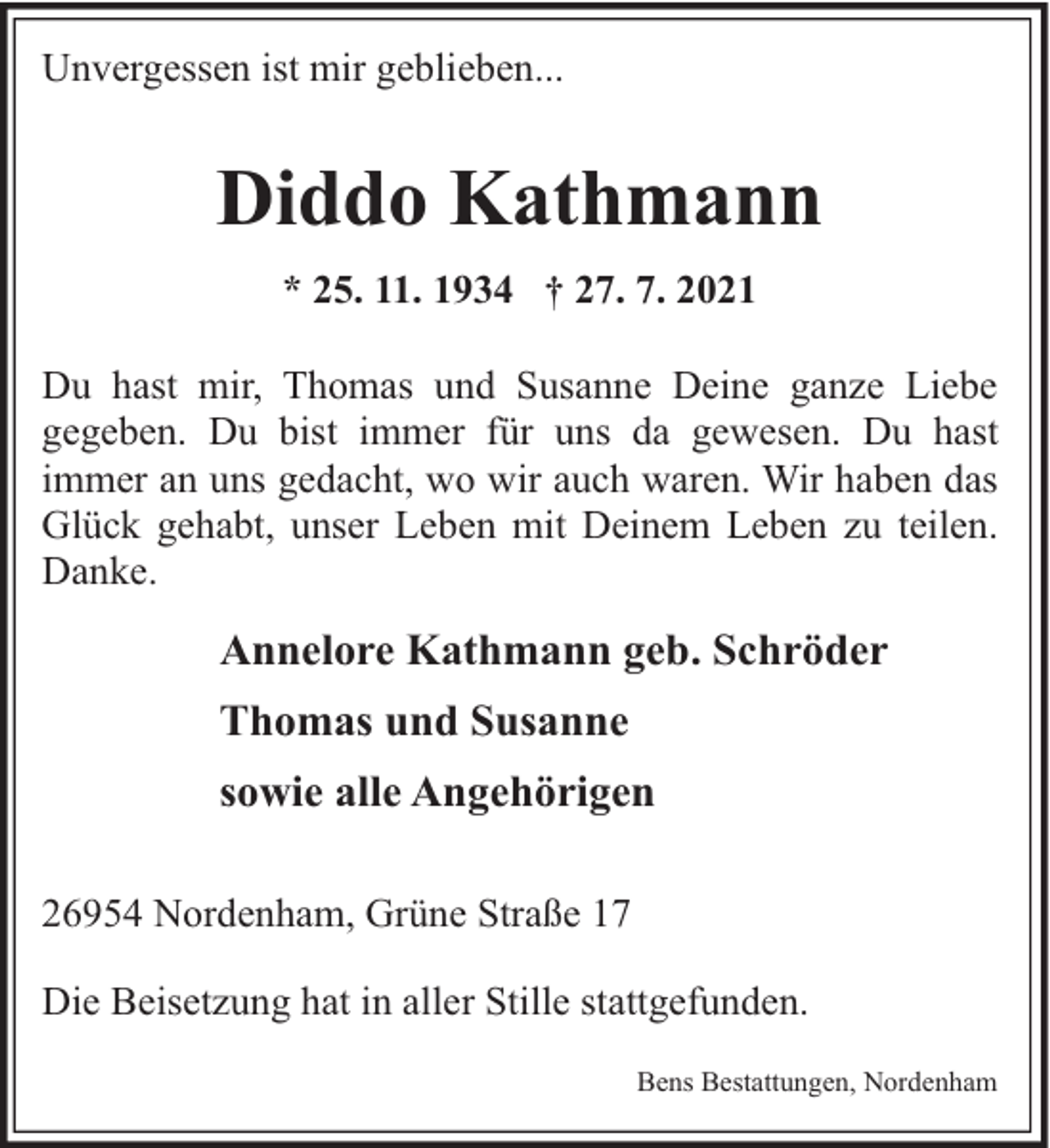 Unvergessen ist mir geblieben...

Diddo Kathmann

* 25. 11. 1934 † 27. 7. 2021

Du hast mir, Thomas und Susanne Deine ganze Liebe gegeben. Du bist immer für uns da gewesen. Du hast immer an uns gedacht, wo wir auch waren. Wir haben das Glück gehabt, unser Leben mit Deinem Leben zu teilen. Danke.

Annelore Kathmann geb. Schröder

Thomas und Susanne

sowie alle Angehörigen

26954 Nordenham, Grüne Straße 17

Die Beisetzung hat in aller Stille stattgefunden.

Bens Bestattungen, Nordenham